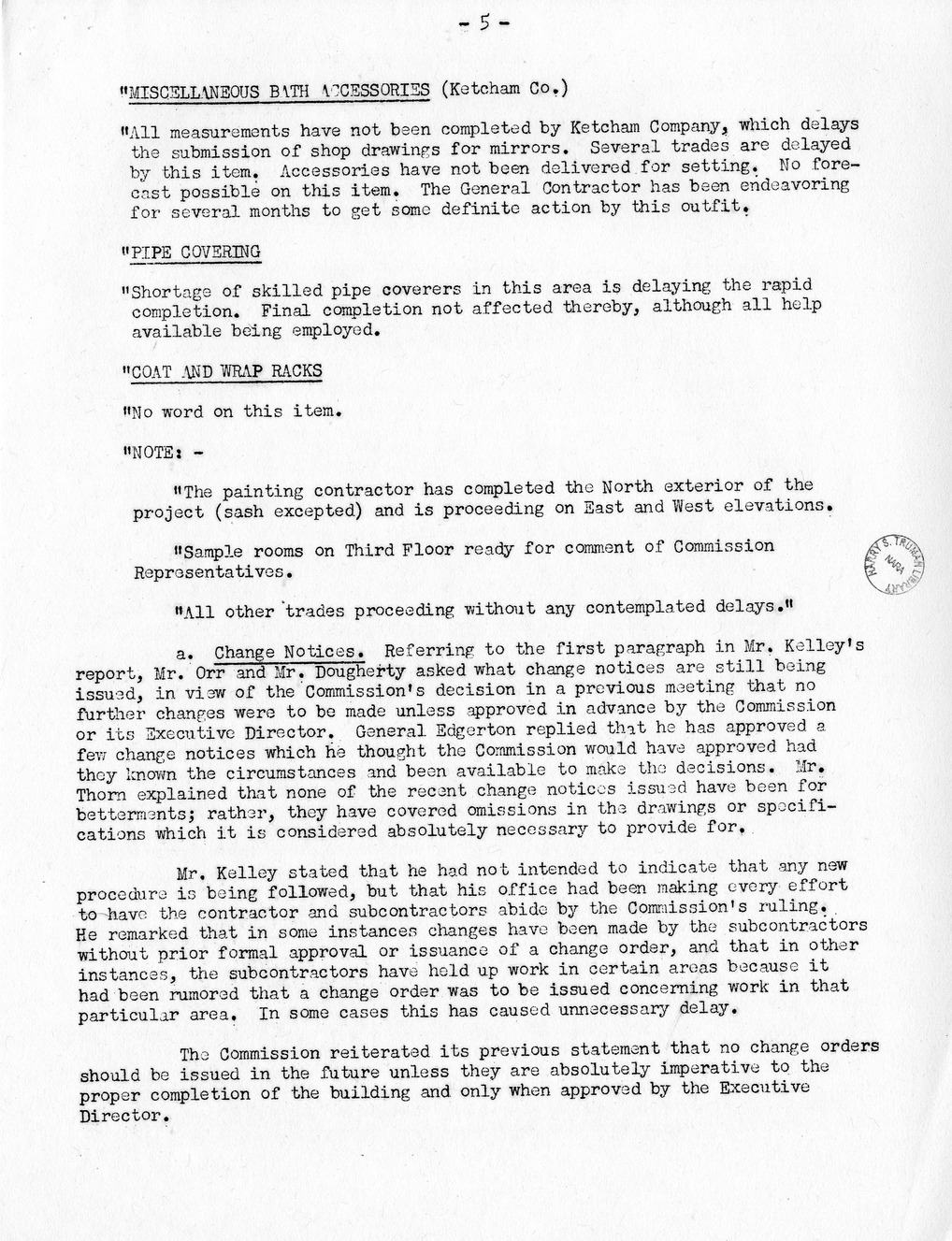 - 5 -

"MISCELLANEOUS BATH ACCESSORIES (Ketcham Co.)

"All measurements have not been completed by Ketcham Company, which delays the submission of shop drawings for mirrors. Several trades are delayed by this item. Accessories have not been delivered for setting. No forecast possible on this item. The General Contractor has been endeavoring for several months to get some definite action by this outfit.

"PIPE COVERING

"Shortage of skilled pipe coverers in this area is delaying the rapid completion. Final completion not affected thereby, although all help available being employed.

"COAT AND WRAP RACKS

"No word on this item.

"NOTE: -

"The painting contractor has completed the North exterior of the project (sash excepted) and is proceeding on East and West elevations.

"Sample rooms on Third Floor ready for comment of Commission Representatives.

"All other trades proceeding without any contemplated delays."

HARRY S. TRUMAN LIBRARY NARA

a. Change Notices. Referring to the first paragraph in Mr. Kelley's report, Mr. Orr and Mr. Dougherty asked what change notices are still being issued, in view of the Commission's decision in a previous meeting that no further changes were to be made unless approved in advance by the Commission or its Executive Director. General Edgerton replied that he has approved a few change notices which he thought the Commission would have approved had they known the circumstances and been available to make the decisions. Mr. Thorn explained that none of the recent change notices issued have been for betterments; rather, they have covered omissions in the drawings or specifications which it is considered absolutely necessary to provide for.

Mr. Kelley stated that he had not intended to indicate that any new procedure is being followed, but that his office had been making every effort to have the contractor and subcontractors abide by the Commission's ruling. He remarked that in some instances changes have been made by the subcontractors without prior formal approval or issuance of a change order, and that in other instances, the subcontractors have held up work in certain areas because it had been rumored that a change order was to be issued concerning work in that particular area. In some cases this has caused unnecessary delay.

The Commission reiterated its previous statement that no change orders should be issued in the future unless they are absolutely imperative to the proper completion of the building and only when approved by the Executive Director.